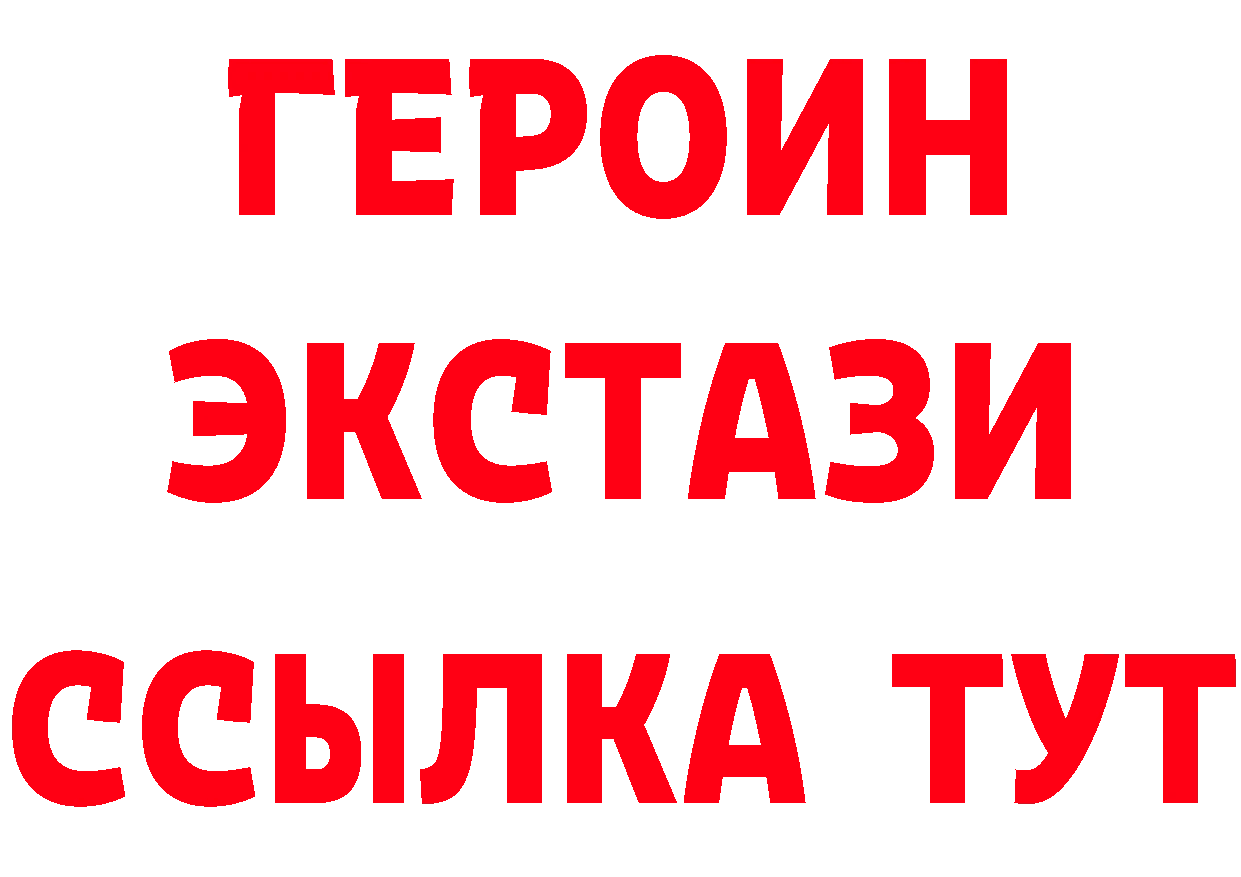 ГЕРОИН
ЭКСТАЗИ
ССЫЛКА ТУТ